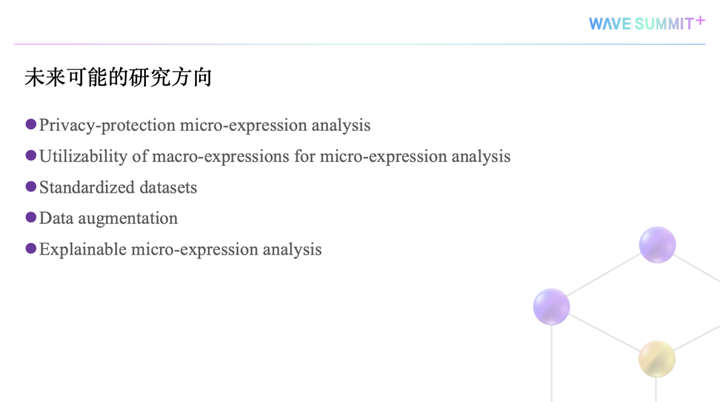 WAVE SUMMIT+

未来可能的研究方向

• Privacy-protection micro-expression analysis
• Utilizability of macro-expressions for micro-expression analysis
• Standardized datasets
• Data augmentation
• Explainable micro-expression analysis